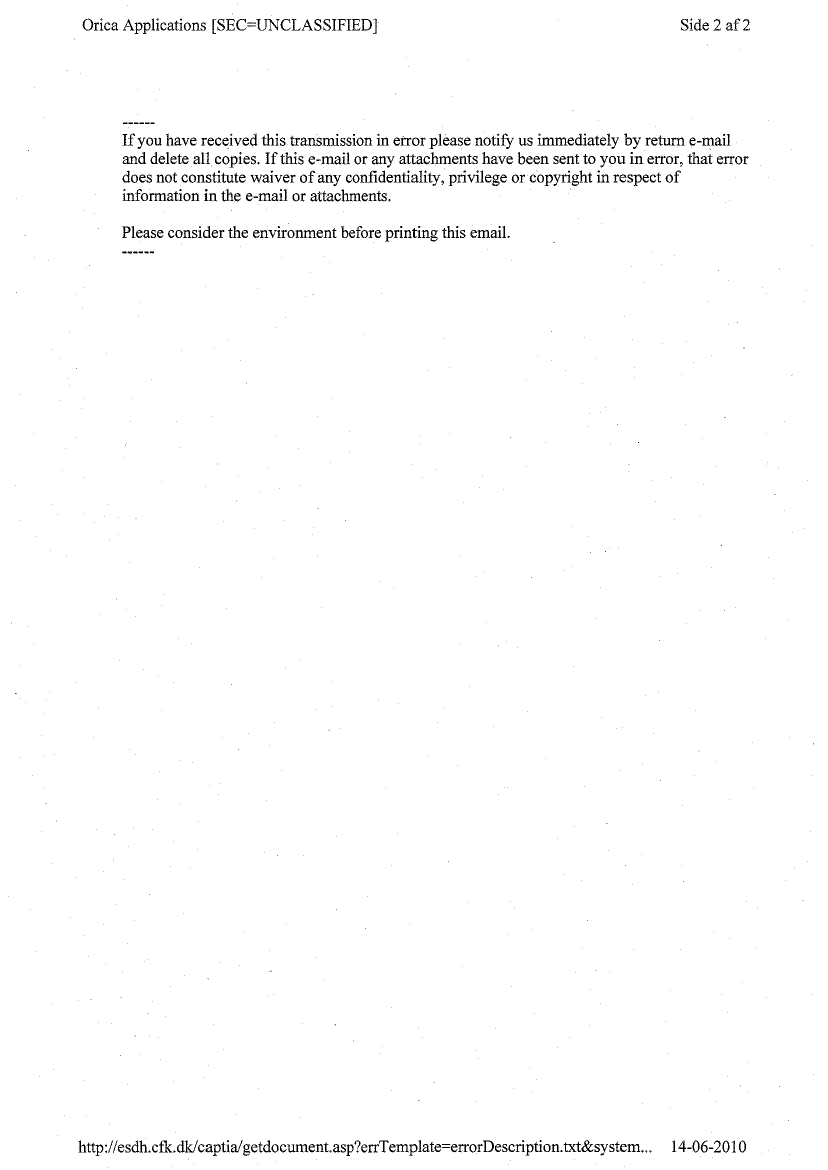 Orica Applications [SEC=UNCLASSIFIED]

Side 2 af 2

------
If you have received this transmission in error please notify us immediately by return e-mail and delete all copies. If this e-mail or any attachments have been sent to you in error, that error does not constitute waiver of any confidentiality, privilege or copyright in respect of information in the e-mail or attachments.

Please consider the environment before printing this email.
------

http://esdh.cfk.dk/captia/getdocument.asp?errTemplate=errorDescription.txt&system... 14-06-2010